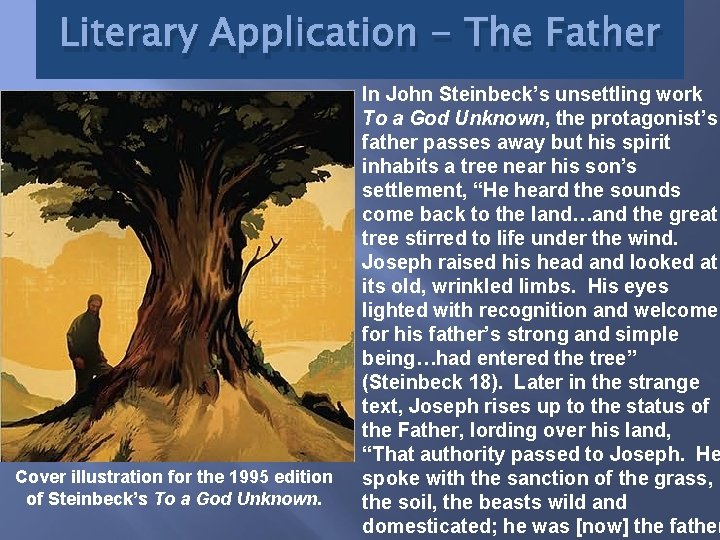 Literary Application – The Father

Cover illustration for the 1995 edition of Steinbeck's To a God Unknown.

In John Steinbeck's unsettling work To a God Unknown, the protagonist's father passes away but his spirit inhabits a tree near his son's settlement, "He heard the sounds come back to the land…and the great tree stirred to life under the wind. Joseph raised his head and looked at its old, wrinkled limbs. His eyes lighted with recognition and welcome for his father's strong and simple being…had entered the tree" (Steinbeck 18). Later in the strange text, Joseph rises up to the status of the Father, lording over his land, "That authority passed to Joseph. He spoke with the sanction of the grass, the soil, the beasts wild and domesticated; he was [now] the father